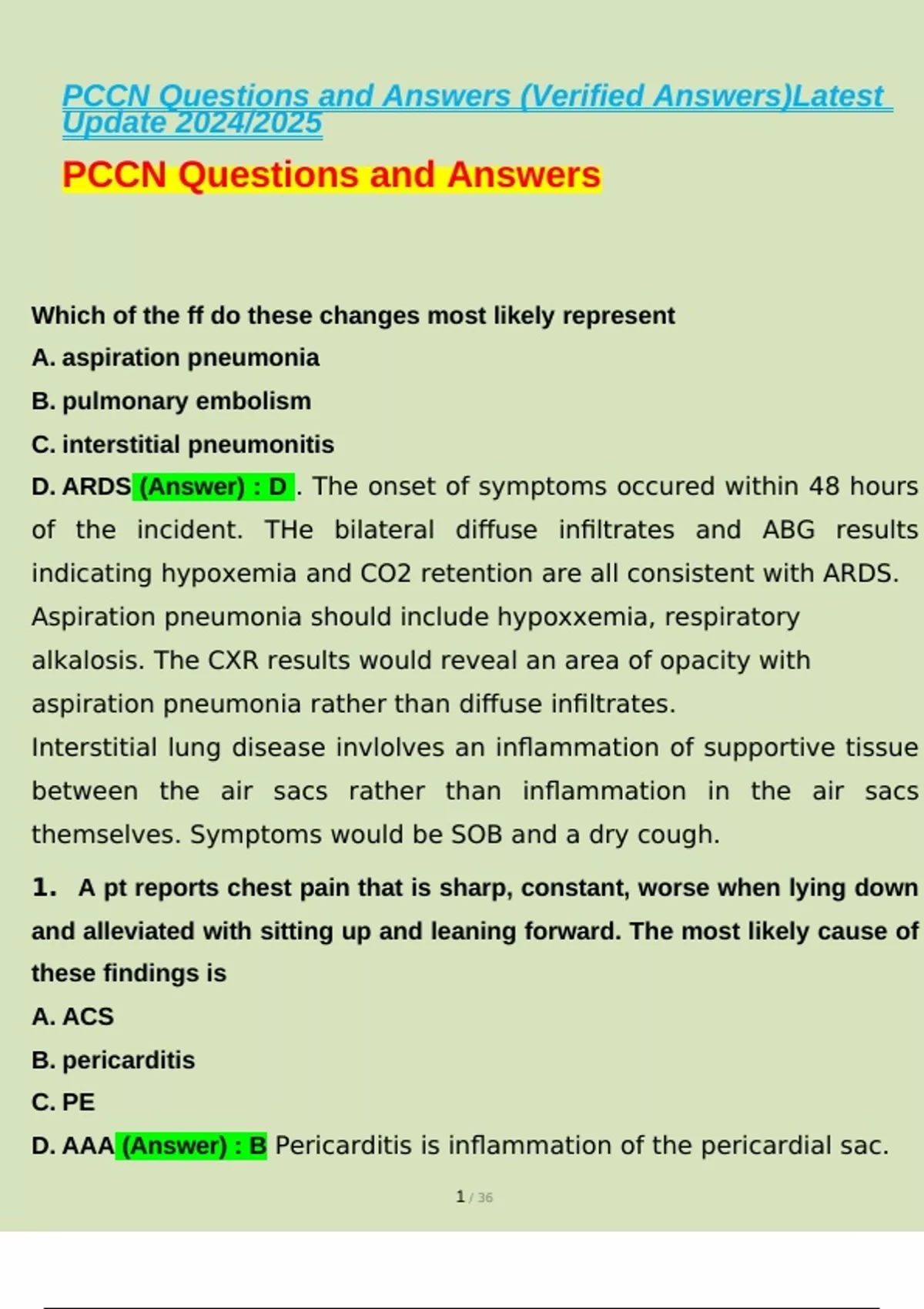 PCCN Questions and Answers (Verified Answers)Latest Update 2024/2025

PCCN Questions and Answers

Which of the ff do these changes most likely represent

A. aspiration pneumonia

B. pulmonary embolism

C. interstitial pneumonitis

D. ARDS (Answer) : D . The onset of symptoms occured within 48 hours of the incident. THe bilateral diffuse infiltrates and ABG results indicating hypoxemia and CO2 retention are all consistent with ARDS. Aspiration pneumonia should include hypoxxemia, respiratory alkalosis. The CXR results would reveal an area of opacity with aspiration pneumonia rather than diffuse infiltrates.

Interstitial lung disease invlolves an inflammation of supportive tissue between the air sacs rather than inflammation in the air sacs themselves. Symptoms would be SOB and a dry cough.

1. A pt reports chest pain that is sharp, constant, worse when lying down and alleviated with sitting up and leaning forward. The most likely cause of these findings is

A. ACS

B. pericarditis

C. PE

D. AAA (Answer) : B Pericarditis is inflammation of the pericardial sac.

1 / 36